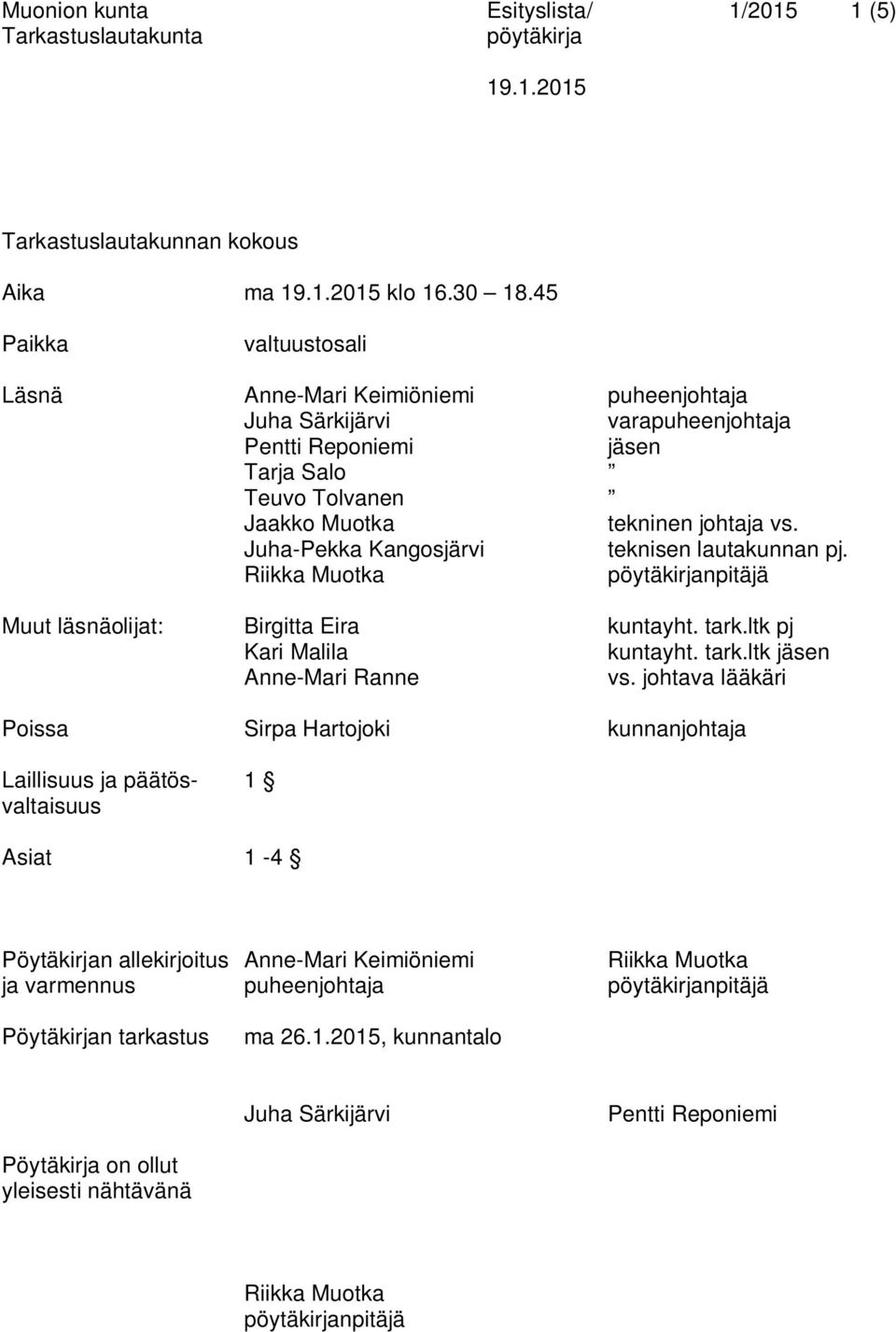 Muonion kunta
Tarkastuslautakunta

Esityslista/
pöytäkirja

1/2015 1 (5)

19.1.2015

Tarkastuslautakunnan kokous

Aika ma 19.1.2015 klo 16.30 – 18.45

Paikka valtuustosali

Läsnä
Anne-Mari Keimiöniemi puheenjohtaja
Juha Särkijärvi varapuheenjohtaja
Pentti Reponiemi jäsen
Tarja Salo ”
Teuvo Tolvanen ”
Jaakko Muotka tekninen johtaja vs.
Juha-Pekka Kangosjärvi teknisen lautakunnan pj.
Riikka Muotka pöytäkirjanpitäjä

Muut läsnäolijat:
Birgitta Eira kuntayht. tark.ltk pj
Kari Malila kuntayht. tark.ltk jäsen
Anne-Mari Ranne vs. johtava lääkäri

Poissa Sirpa Hartojoki kunnanjohtaja

Laillisuus ja päätösvaltaisuus 1 §

Asiat 1 -4 §

Pöytäkirjan allekirjoitus ja varmennus
Anne-Mari Keimiöniemi
puheenjohtaja
Riikka Muotka
pöytäkirjanpitäjä

Pöytäkirjan tarkastus ma 26.1.2015, kunnantalo

Juha Särkijärvi Pentti Reponiemi

Pöytäkirja on ollut yleisesti nähtävänä

Riikka Muotka
pöytäkirjanpitäjä